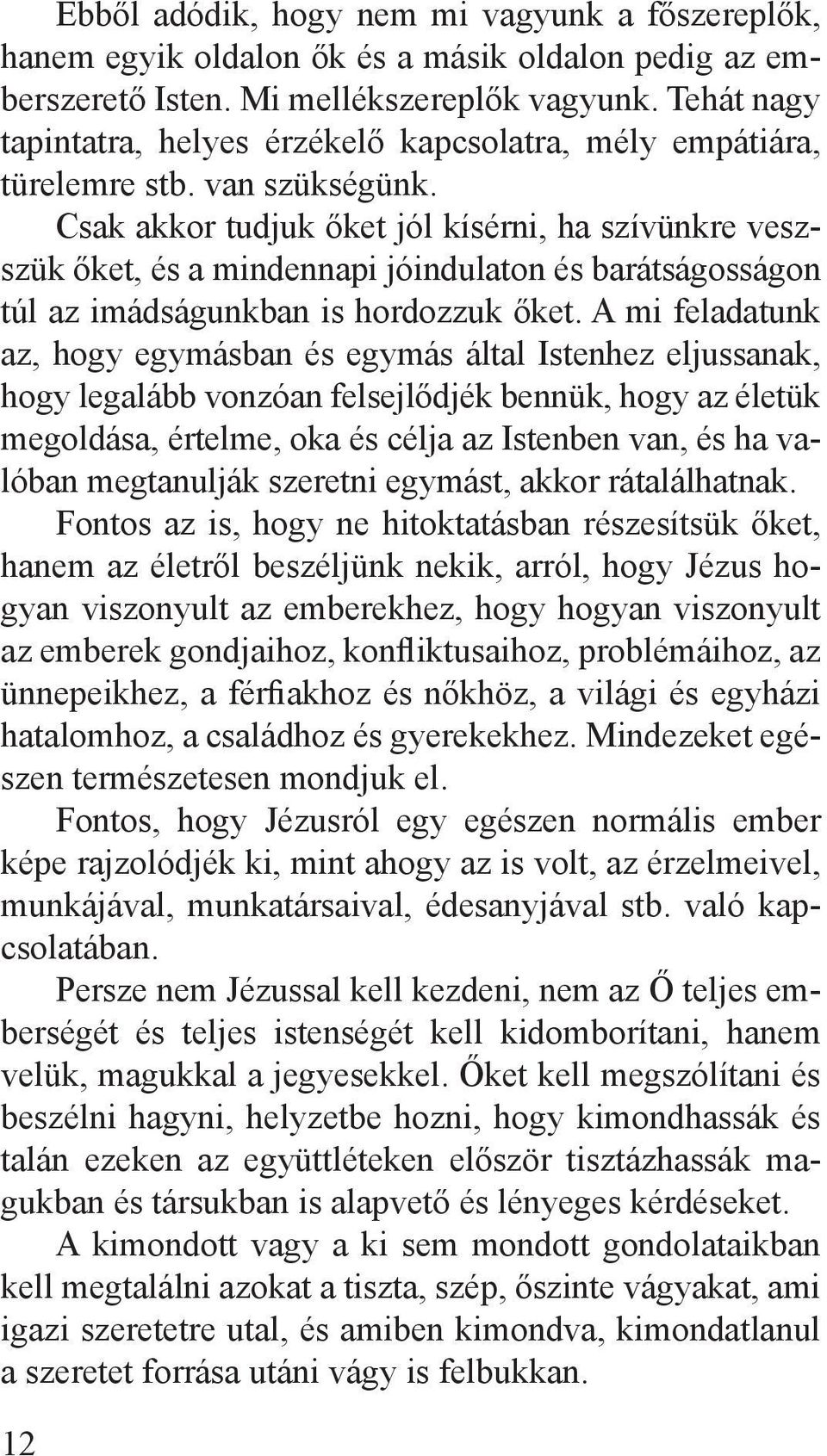 Ebből adódik, hogy nem mi vagyunk a főszereplők, hanem egyik oldalon ők és a másik oldalon pedig az emberszerető Isten. Mi mellékszereplők vagyunk. Tehát nagy tapintatra, helyes érzékelő kapcsolatra, mély empátiára, türelemre stb. van szükségünk.

Csak akkor tudjuk őket jól kísérni, ha szívünkre veszszük őket, és a mindennapi jóindulaton és barátságosságon túl az imádságunkban is hordozzuk őket. A mi feladatunk az, hogy egymásban és egymás által Istenhez eljussanak, hogy legalább vonzóan felsejlődjék bennük, hogy az életük megoldása, értelme, oka és célja az Istenben van, és ha valóban megtanulják szeretni egymást, akkor rátalálhatnak.

Fontos az is, hogy ne hitoktatásban részesítsük őket, hanem az életről beszéljünk nekik, arról, hogy Jézus hogyan viszonyult az emberekhez, hogy hogyan viszonyult az emberek gondjaihoz, konfliktusaihoz, problémáihoz, az ünnepeikhez, a férfiakhoz és nőkhöz, a világi és egyházi hatalomhoz, a családhoz és gyerekekhez. Mindezeket egészen természetesen mondjuk el.

Fontos, hogy Jézusról egy egészen normális ember képe rajzolódjék ki, mint ahogy az is volt, az érzelmeivel, munkájával, munkatársaival, édesanyjával stb. való kapcsolatában.

Persze nem Jézussal kell kezdeni, nem az Ő teljes emberségét és teljes istenségét kell kidomborítani, hanem velük, magukkal a jegyesekkel. Őket kell megszólítani és beszélni hagyni, helyzetbe hozni, hogy kimondhassák és talán ezeken az együttléteken először tisztázhassák magukban és társukban is alapvető és lényeges kérdéseket.

A kimondott vagy a ki sem mondott gondolataikban kell megtalálni azokat a tiszta, szép, őszinte vágyakat, ami igazi szeretetre utal, és amiben kimondva, kimondatlanul a szeretet forrása utáni vágy is felbukkan.

12